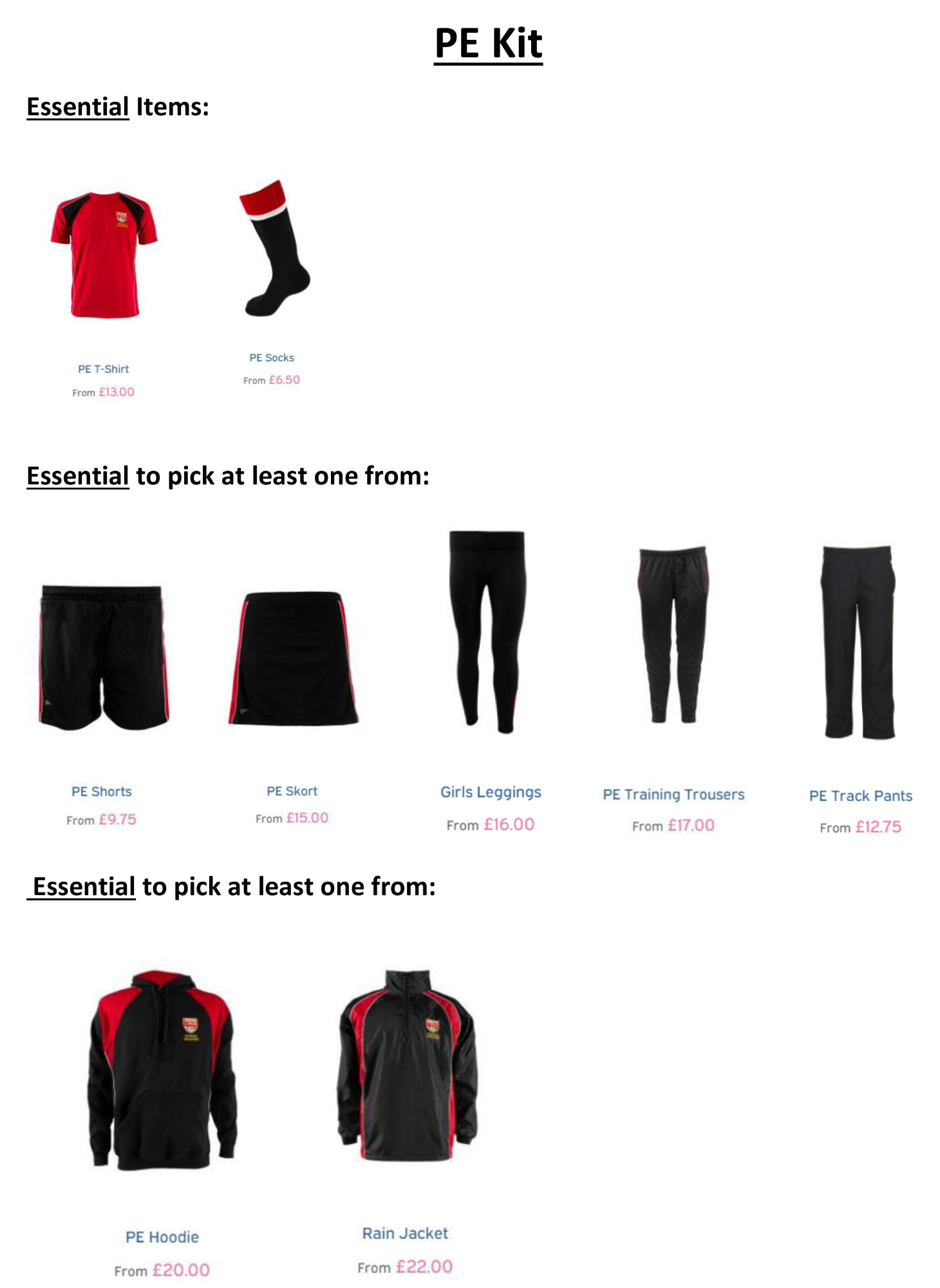 PE Kit

Essential Items:

PE T-Shirt
From £13.00

PE Socks
From £6.50

Essential to pick at least one from:

PE Shorts
From £9.75

PE Skort
From £15.00

Girls Leggings
From £16.00

PE Training Trousers
From £17.00

PE Track Pants
From £12.75

Essential to pick at least one from:

PE Hoodie
From £20.00

Rain Jacket
From £22.00